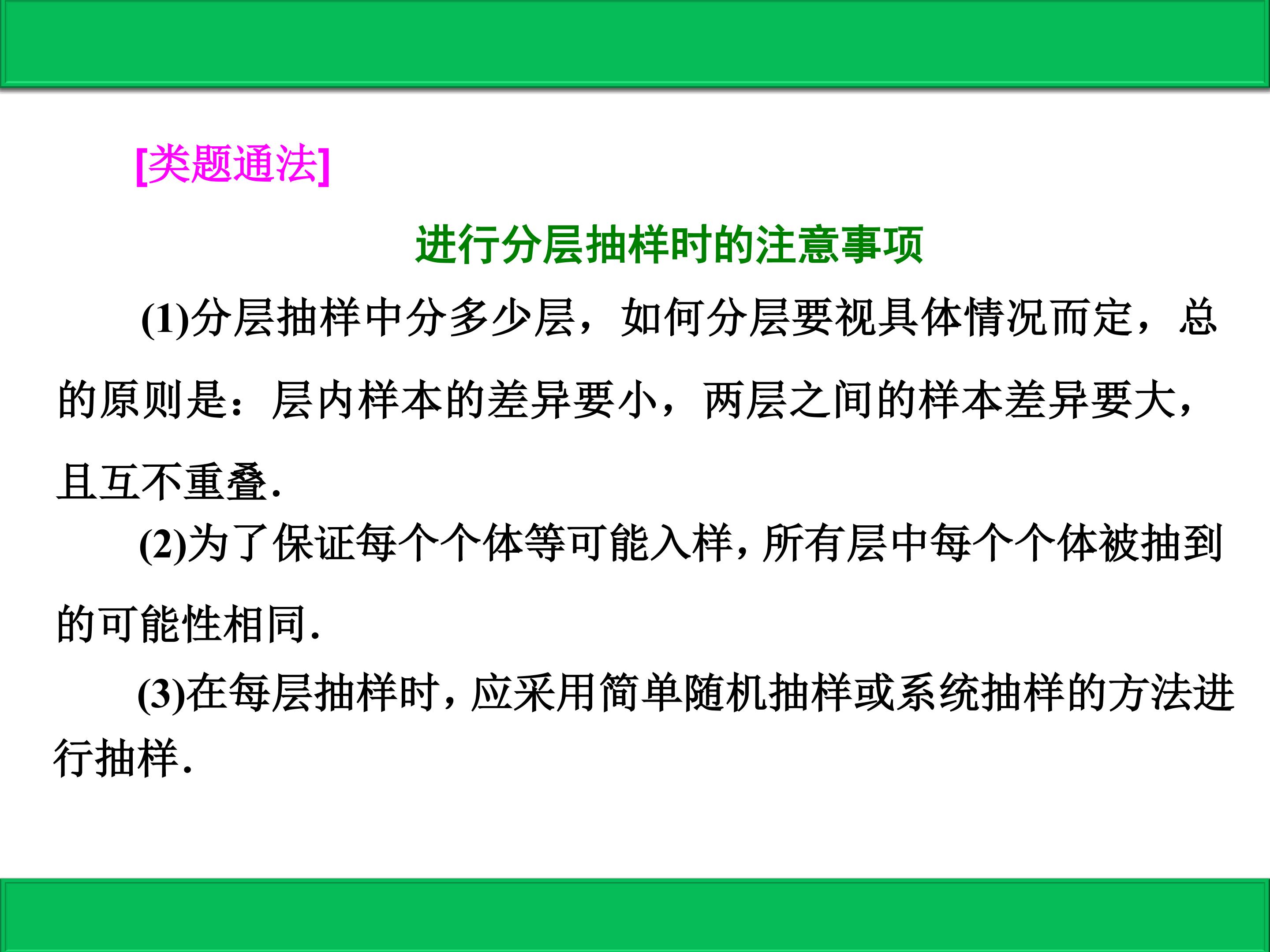 [类题通法]

进行分层抽样时的注意事项

(1)分层抽样中分多少层，如何分层要视具体情况而定，总的原则是：层内样本的差异要小，两层之间的样本差异要大，且互不重叠.

(2)为了保证每个个体等可能入样，所有层中每个个体被抽到的可能性相同.

(3)在每层抽样时，应采用简单随机抽样或系统抽样的方法进行抽样.